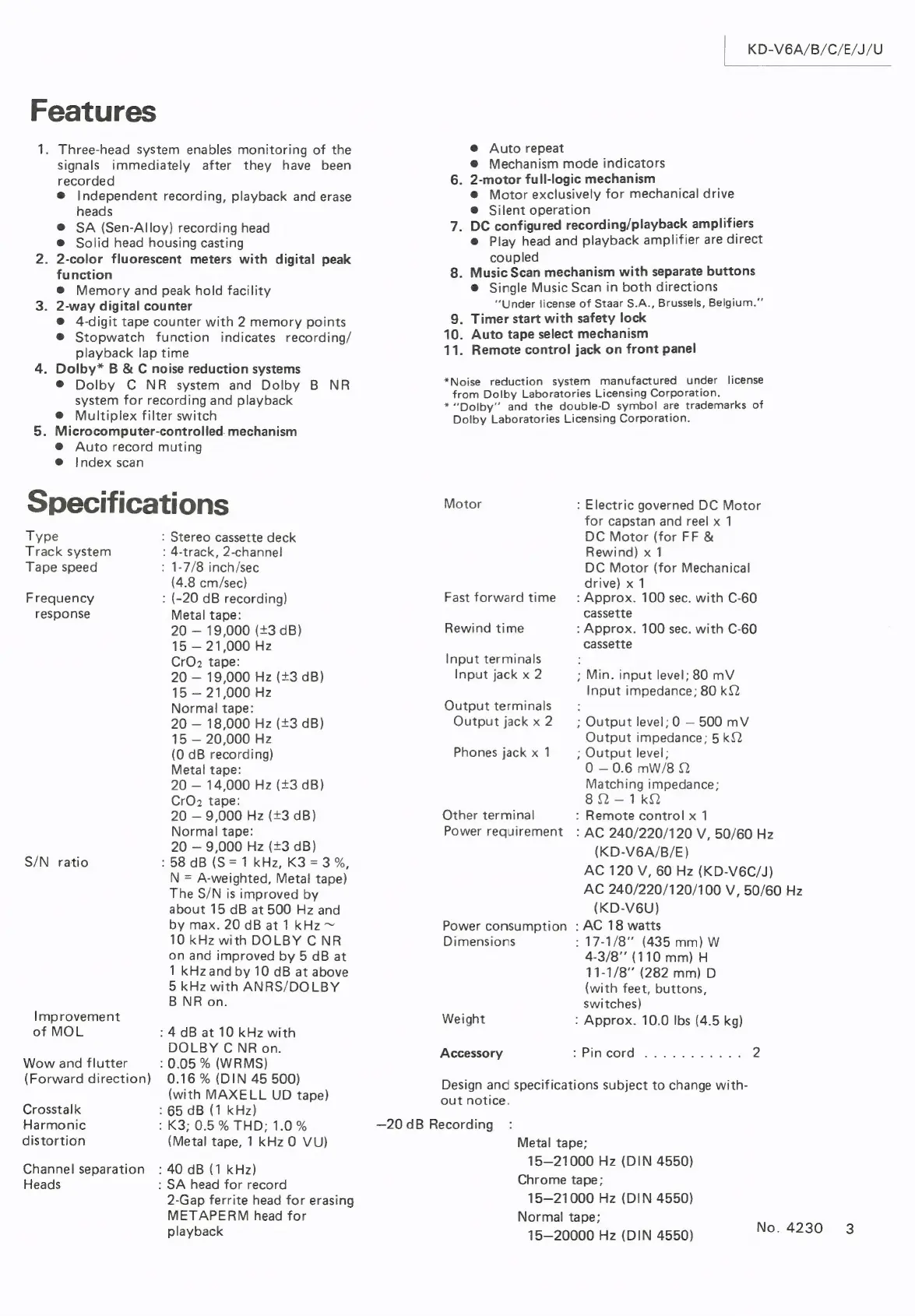 KD-V6A/B/C/E/J/U

Features

1. Three-head system enables monitoring of the signals immediately after they have been recorded
● Independent recording, playback and erase heads
● SA (Sen-Alloy) recording head
● Solid head housing casting
2. 2-color fluorescent meters with digital peak function
● Memory and peak hold facility
3. 2-way digital counter
● 4-digit tape counter with 2 memory points
● Stopwatch function indicates recording/playback lap time
4. Dolby* B & C noise reduction systems
● Dolby C NR system and Dolby B NR system for recording and playback
● Multiplex filter switch
5. Microcomputer-controlled mechanism
● Auto record muting
● Index scan
● Auto repeat
● Mechanism mode indicators
6. 2-motor full-logic mechanism
● Motor exclusively for mechanical drive
● Silent operation
7. DC configured recording/playback amplifiers
● Play head and playback amplifier are direct coupled
8. Music Scan mechanism with separate buttons
● Single Music Scan in both directions
"Under license of Staar S.A., Brussels, Belgium."
9. Timer start with safety lock
10. Auto tape select mechanism
11. Remote control jack on front panel

*Noise reduction system manufactured under license from Dolby Laboratories Licensing Corporation.
* "Dolby" and the double-D symbol are trademarks of Dolby Laboratories Licensing Corporation.

Specifications

Type : Stereo cassette deck
Track system : 4-track, 2-channel
Tape speed : 1-7/8 inch/sec (4.8 cm/sec)
Frequency response : (-20 dB recording)
Metal tape:
20 – 19,000 (±3 dB)
15 – 21,000 Hz
$CrO_2$ tape:
20 – 19,000 Hz (±3 dB)
15 – 21,000 Hz
Normal tape:
20 – 18,000 Hz (±3 dB)
15 – 20,000 Hz
(0 dB recording)
Metal tape:
20 – 14,000 Hz (±3 dB)
$CrO_2$ tape:
20 – 9,000 Hz (±3 dB)
Normal tape:
20 – 9,000 Hz (±3 dB)
S/N ratio : 58 dB (S = 1 kHz, K3 = 3 %, N = A-weighted, Metal tape)
The S/N is improved by about 15 dB at 500 Hz and by max. 20 dB at 1 kHz ~ 10 kHz with DOLBY C NR on and improved by 5 dB at 1 kHz and by 10 dB at above 5 kHz with ANRS/DOLBY B NR on.
Improvement of MOL : 4 dB at 10 kHz with DOLBY C NR on.
Wow and flutter (Forward direction) : 0.05 % (WRMS)
0.16 % (DIN 45 500)
(with MAXELL UD tape)
Crosstalk : 65 dB (1 kHz)
Harmonic distortion : K3; 0.5 % THD; 1.0 % (Metal tape, 1 kHz 0 VU)
Channel separation : 40 dB (1 kHz)
Heads : SA head for record
2-Gap ferrite head for erasing
METAPERM head for playback

Motor : Electric governed DC Motor for capstan and reel x 1
DC Motor (for FF & Rewind) x 1
DC Motor (for Mechanical drive) x 1
Fast forward time : Approx. 100 sec. with C-60 cassette
Rewind time : Approx. 100 sec. with C-60 cassette
Input terminals :
Input jack x 2 ; Min. input level; 80 mV
Input impedance; 80 kΩ
Output terminals :
Output jack x 2 ; Output level; 0 – 500 mV
Output impedance; 5 kΩ
Phones jack x 1 ; Output level;
0 – 0.6 mW/8 Ω
Matching impedance;
8 Ω – 1 kΩ
Other terminal : Remote control x 1
Power requirement : AC 240/220/120 V, 50/60 Hz (KD-V6A/B/E)
AC 120 V, 60 Hz (KD-V6C/J)
AC 240/220/120/100 V, 50/60 Hz (KD-V6U)
Power consumption : AC 18 watts
Dimensions : 17-1/8" (435 mm) W
4-3/8" (110 mm) H
11-1/8" (282 mm) D
(with feet, buttons, switches)
Weight : Approx. 10.0 lbs (4.5 kg)

Accessory : Pin cord . . . . . . . . . . . 2

Design and specifications subject to change without notice.

–20 dB Recording :
Metal tape;
15–21000 Hz (DIN 4550)
Chrome tape;
15–21000 Hz (DIN 4550)
Normal tape;
15–20000 Hz (DIN 4550)

No. 4230 3